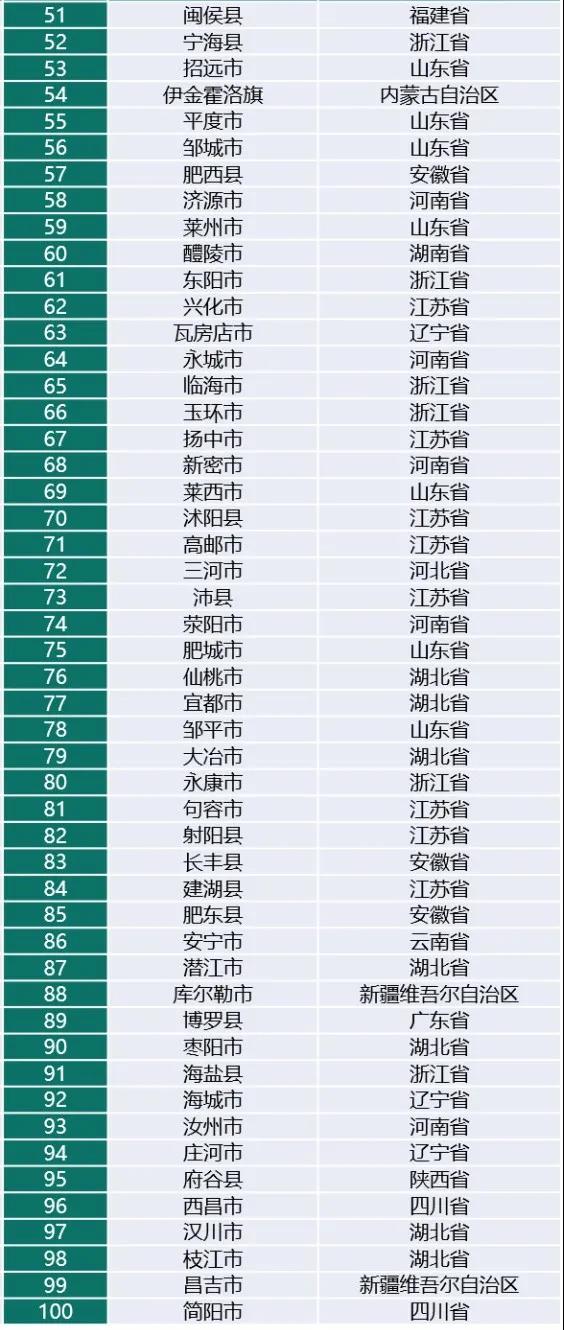 | 51 | 闽侯县 | 福建省 |
|---|---|---|
| 52 | 宁海县 | 浙江省 |
| 53 | 招远市 | 山东省 |
| 54 | 伊金霍洛旗 | 内蒙古自治区 |
| 55 | 平度市 | 山东省 |
| 56 | 邹城市 | 山东省 |
| 57 | 肥西县 | 安徽省 |
| 58 | 济源市 | 河南省 |
| 59 | 莱州市 | 山东省 |
| 60 | 醴陵市 | 湖南省 |
| 61 | 东阳市 | 浙江省 |
| 62 | 兴化市 | 江苏省 |
| 63 | 瓦房店市 | 辽宁省 |
| 64 | 永城市 | 河南省 |
| 65 | 临海市 | 浙江省 |
| 66 | 玉环市 | 浙江省 |
| 67 | 扬中市 | 江苏省 |
| 68 | 新密市 | 河南省 |
| 69 | 莱西市 | 山东省 |
| 70 | 沭阳县 | 江苏省 |
| 71 | 高邮市 | 江苏省 |
| 72 | 三河市 | 河北省 |
| 73 | 沛县 | 江苏省 |
| 74 | 荥阳市 | 河南省 |
| 75 | 肥城市 | 山东省 |
| 76 | 仙桃市 | 湖北省 |
| 77 | 宜都市 | 湖北省 |
| 78 | 邹平市 | 山东省 |
| 79 | 大冶市 | 湖北省 |
| 80 | 永康市 | 浙江省 |
| 81 | 句容市 | 江苏省 |
| 82 | 射阳县 | 江苏省 |
| 83 | 长丰县 | 安徽省 |
| 84 | 建湖县 | 江苏省 |
| 85 | 肥东县 | 安徽省 |
| 86 | 安宁市 | 云南省 |
| 87 | 潜江市 | 湖北省 |
| 88 | 库尔勒市 | 新疆维吾尔自治区 |
| 89 | 博罗县 | 广东省 |
| 90 | 枣阳市 | 湖北省 |
| 91 | 海盐县 | 浙江省 |
| 92 | 海城市 | 辽宁省 |
| 93 | 汝州市 | 河南省 |
| 94 | 庄河市 | 辽宁省 |
| 95 | 府谷县 | 陕西省 |
| 96 | 西昌市 | 四川省 |
| 97 | 汉川市 | 湖北省 |
| 98 | 枝江市 | 湖北省 |
| 99 | 昌吉市 | 新疆维吾尔自治区 |
| 100 | 简阳市 | 四川省 |